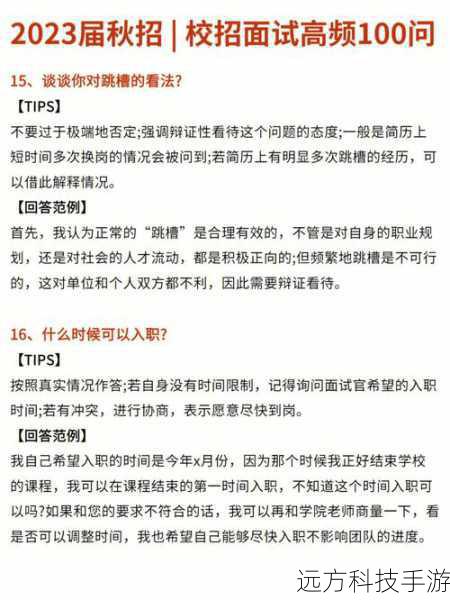 2023届秋招 | 校招面试高频100问

15、谈谈你对跳槽的看法?

【TIPS】

不要过于极端地否定;强调辩证性看待这个问题的态度;一般是简历上短时间多次换岗的情况会被问到;若简历上有明显多次跳槽的经历，可以借此解释情况。

【回答范例】

首先，我认为正常的“跳槽”是合理有效的，不管是对自身的职业规划，还是对社会的人才流动，都是积极正向的;但频繁地跳槽是不可行的，这对单位和个人双方都不利，因此需要辩证看待。

16、什么时候可以入职?

【TIPS】

按照真实情况作答;若自身没有时间限制，记得询问面试官希望的入职时间;若有冲突，进行协商，表示愿意尽快到岗。

【回答范例】

我自己希望入职的时间是今年x月份，因为那个时候我正好结束学校的课程，我可以在课程结束的第一时间入职，不知道这个时间入职可以吗?如果和您的要求不符合的话，我可以再和学院老师商量一下，看是否可以调整时间，我也希望自己能够尽快入职不影响团队的进度。

远方科技手游